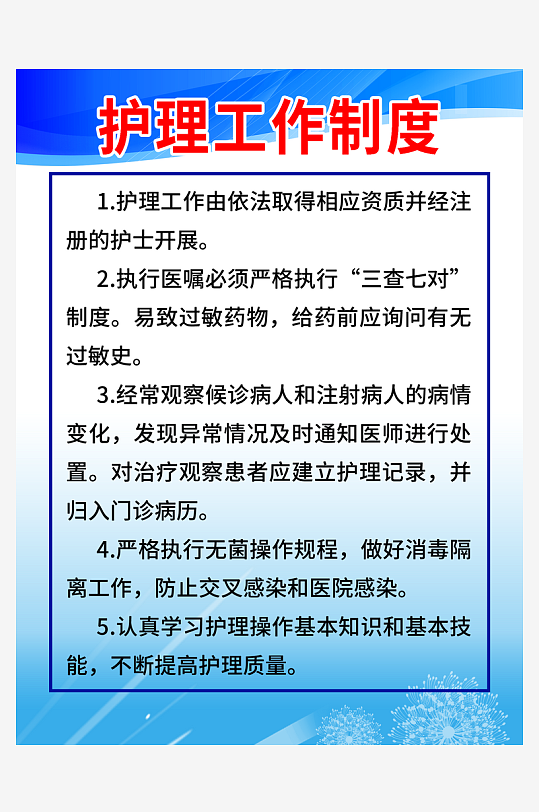 护理工作制度

1.护理工作由依法取得相应资质并经注册的护士开展。

2.执行医嘱必须严格执行“三查七对”制度。易致过敏药物，给药前应询问有无过敏史。

3.经常观察候诊病人和注射病人的病情变化，发现异常情况及时通知医师进行处置。对治疗观察患者应建立护理记录，并归入门诊病历。

4.严格执行无菌操作规程，做好消毒隔离工作，防止交叉感染和医院感染。

5.认真学习护理操作基本知识和基本技能，不断提高护理质量。